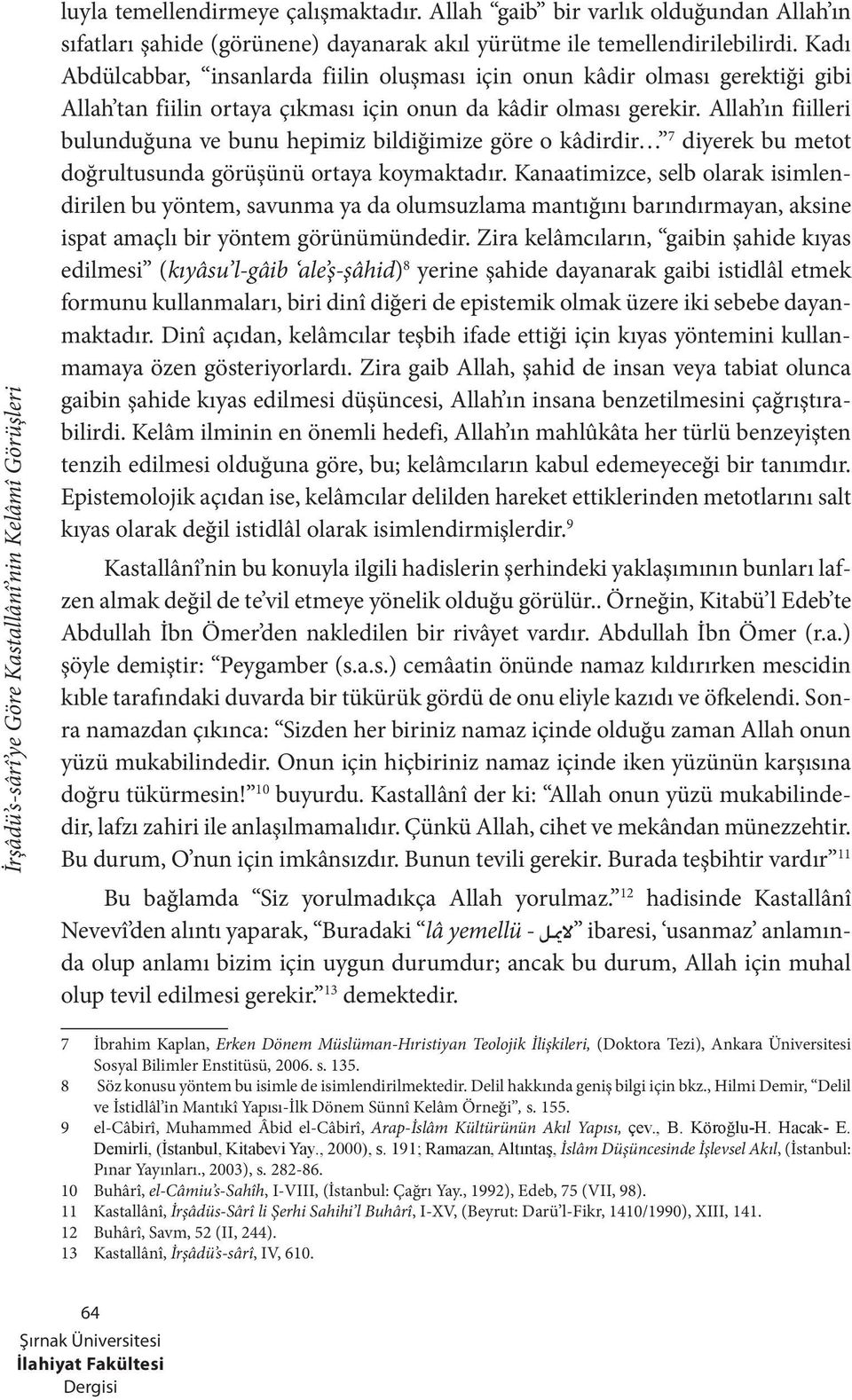 İrşâdü's-sârî'ye Göre Kastallânî'nin Kelâmî Görüşleri

luyla temellendirmeye çalışmaktadır. Allah "gaib" bir varlık olduğundan Allah'ın sıfatları şahide (görünene) dayanarak akıl yürütme ile temellendirilebilirdi. Kadı Abdülcabbar, "insanlarda fiilin oluşması için onun kâdir olması gerektiği gibi Allah'tan fiilin ortaya çıkması için onun da kâdir olması gerekir. Allah'ın fiilleri bulunduğuna ve bunu hepimiz bildiğimize göre o kâdirdir…"$^{7}$ diyerek bu metot doğrultusunda görüşünü ortaya koymaktadır. Kanaatimizce, selb olarak isimlendirilen bu yöntem, savunma ya da olumsuzlama mantığını barındırmayan, aksine ispat amaçlı bir yöntem görünümündedir. Zira kelâmcıların, "gaibin şahide kıyas edilmesi" (kıyâsu'l-gâib 'ale'ş-şâhid)$^{8}$ yerine şahide dayanarak gaibi istidlâl etmek formunu kullanmaları, biri dinî diğeri de epistemik olmak üzere iki sebebe dayanmaktadır. Dinî açıdan, kelâmcılar teşbih ifade ettiği için kıyas yöntemini kullanmamaya özen gösteriyorlardı. Zira gaib Allah, şahid de insan veya tabiat olunca gaibin şahide kıyas edilmesi düşüncesi, Allah'ın insana benzetilmesini çağrıştırabilirdi. Kelâm ilminin en önemli hedefi, Allah'ın mahlûkâta her türlü benzeyişten tenzih edilmesi olduğuna göre, bu; kelâmcıların kabul edemeyeceği bir tanımdır. Epistemolojik açıdan ise, kelâmcılar delilden hareket ettiklerinden metotlarını salt kıyas olarak değil istidlâl olarak isimlendirmişlerdir.$^{9}$

Kastallânî'nin bu konuyla ilgili hadislerin şerhindeki yaklaşımının bunları lafzen almak değil de te'vil etmeye yönelik olduğu görülür.. Örneğin, Kitabü'l Edeb'te Abdullah İbn Ömer'den nakledilen bir rivâyet vardır. Abdullah İbn Ömer (r.a.) şöyle demiştir: "Peygamber (s.a.s.) cemâatin önünde namaz kıldırırken mescidin kıble tarafındaki duvarda bir tükürük gördü de onu eliyle kazıdı ve öfkelendi. Sonra namazdan çıkınca: "Sizden her biriniz namaz içinde olduğu zaman Allah onun yüzü mukabilindedir. Onun için hiçbiriniz namaz içinde iken yüzünün karşısına doğru tükürmesin!"$^{10}$ buyurdu. Kastallânî der ki: "Allah onun yüzü mukabilindedir, lafzı zahiri ile anlaşılmamalıdır. Çünkü Allah, cihet ve mekândan münezzehtir. Bu durum, O'nun için imkânsızdır. Bunun tevili gerekir. Burada teşbihtir vardır"$^{11}$

Bu bağlamda "Siz yorulmadıkça Allah yorulmaz."$^{12}$ hadisinde Kastallânî Nevevî'den alıntı yaparak, "Buradaki "lâ yemellü - لايمل" ibaresi, 'usanmaz' anlamında olup anlamı bizim için uygun durumdur; ancak bu durum, Allah için muhal olup tevil edilmesi gerekir."$^{13}$ demektedir.

7 İbrahim Kaplan, Erken Dönem Müslüman-Hıristiyan Teolojik İlişkileri, (Doktora Tezi), Ankara Üniversitesi Sosyal Bilimler Enstitüsü, 2006. s. 135.
8 Söz konusu yöntem bu isimle de isimlendirilmektedir. Delil hakkında geniş bilgi için bkz., Hilmi Demir, "Delil ve İstidlâl'in Mantıkî Yapısı-İlk Dönem Sünnî Kelâm Örneği", s. 155.
9 el-Câbirî, Muhammed Âbid el-Câbirî, Arap-İslâm Kültürünün Akıl Yapısı, çev., B. Köroğlu-H. Hacak- E. Demirli, (İstanbul, Kitabevi Yay., 2000), s. 191; Ramazan, Altıntaş, İslâm Düşüncesinde İşlevsel Akıl, (İstanbul: Pınar Yayınları., 2003), s. 282-86.
10 Buhârî, el-Câmiu's-Sahîh, I-VIII, (İstanbul: Çağrı Yay., 1992), Edeb, 75 (VII, 98).
11 Kastallânî, İrşâdüs-Sârî li Şerhi Sahihi'l Buhârî, I-XV, (Beyrut: Darü'l-Fikr, 1410/1990), XIII, 141.
12 Buhârî, Savm, 52 (II, 244).
13 Kastallânî, İrşâdü's-sârî, IV, 610.

64
Şırnak Üniversitesi
İlahiyat Fakültesi
Dergisi